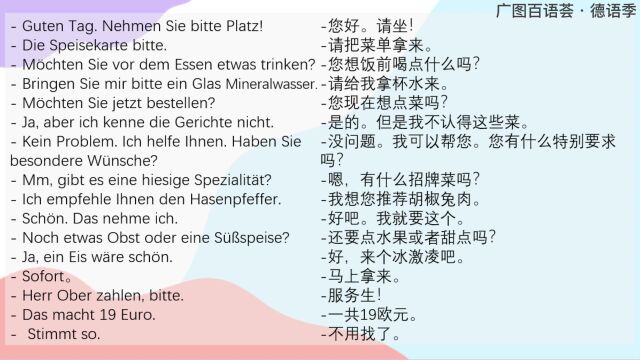 广图百语荟 · 德语季

- Guten Tag. Nehmen Sie bitte Platz!
- Die Speisekarte bitte.
- Möchten Sie vor dem Essen etwas trinken?
- Bringen Sie mir bitte ein Glas Mineralwasser.
- Möchten Sie jetzt bestellen?
- Ja, aber ich kenne die Gerichte nicht.
- Kein Problem. Ich helfe Ihnen. Haben Sie besondere Wünsche?
- Mm, gibt es eine hiesige Spezialität?
- Ich empfehle Ihnen den Hasenpfeffer.
- Schön. Das nehme ich.
- Noch etwas Obst oder eine Süßspeise?
- Ja, ein Eis wäre schön.
- Sofort。
- Herr Ober zahlen, bitte.
- Das macht 19 Euro.
- Stimmt so.

-您好。请坐!
-请把菜单拿来。
-您想饭前喝点什么吗?
-请给我拿杯水来。
-您现在想点菜吗?
-是的。但是我不认得这些菜。
-没问题。我可以帮您。您有什么特别要求吗?
-嗯，有什么招牌菜吗?
-我想您推荐胡椒兔肉。
-好吧。我就要这个。
-还要点水果或者甜点吗?
-好，来个冰激凌吧。
-马上拿来。
-服务生!
-一共19欧元。
-不用找了。